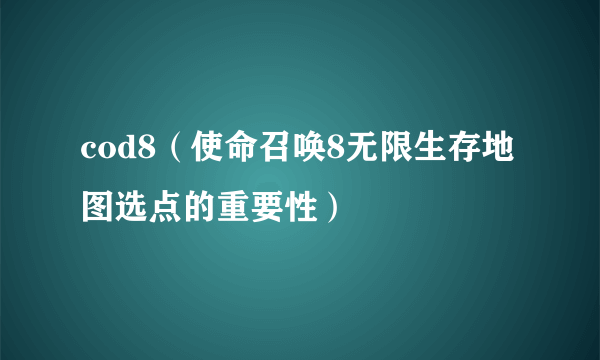 cod8（使命召唤8无限生存地图选点的重要性）